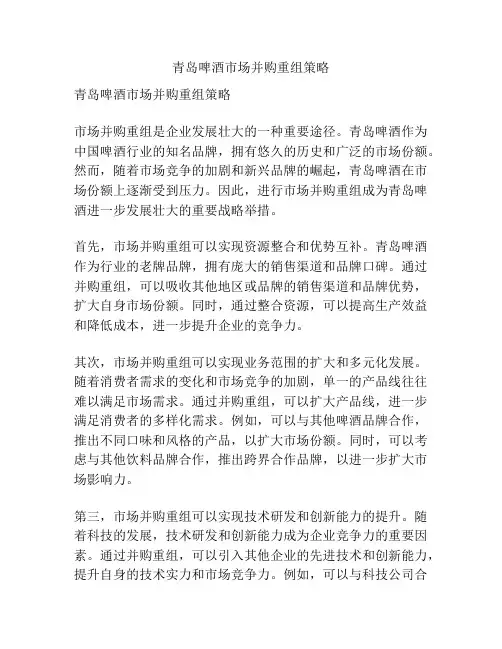 青岛啤酒市场并购重组策略

青岛啤酒市场并购重组策略

市场并购重组是企业发展壮大的一种重要途径。青岛啤酒作为中国啤酒行业的知名品牌，拥有悠久的历史和广泛的市场份额。然而，随着市场竞争的加剧和新兴品牌的崛起，青岛啤酒在市场份额上逐渐受到压力。因此，进行市场并购重组成为青岛啤酒进一步发展壮大的重要战略举措。

首先，市场并购重组可以实现资源整合和优势互补。青岛啤酒作为行业的老牌品牌，拥有庞大的销售渠道和品牌口碑。通过并购重组，可以吸收其他地区或品牌的销售渠道和品牌优势，扩大自身市场份额。同时，通过整合资源，可以提高生产效益和降低成本，进一步提升企业的竞争力。

其次，市场并购重组可以实现业务范围的扩大和多元化发展。随着消费者需求的变化和市场竞争的加剧，单一的产品线往往难以满足市场需求。通过并购重组，可以扩大产品线，进一步满足消费者的多样化需求。例如，可以与其他啤酒品牌合作，推出不同口味和风格的产品，以扩大市场份额。同时，可以考虑与其他饮料品牌合作，推出跨界合作品牌，以进一步扩大市场影响力。

第三，市场并购重组可以实现技术研发和创新能力的提升。随着科技的发展，技术研发和创新能力成为企业竞争力的重要因素。通过并购重组，可以引入其他企业的先进技术和创新能力，提升自身的技术实力和市场竞争力。例如，可以与科技公司合